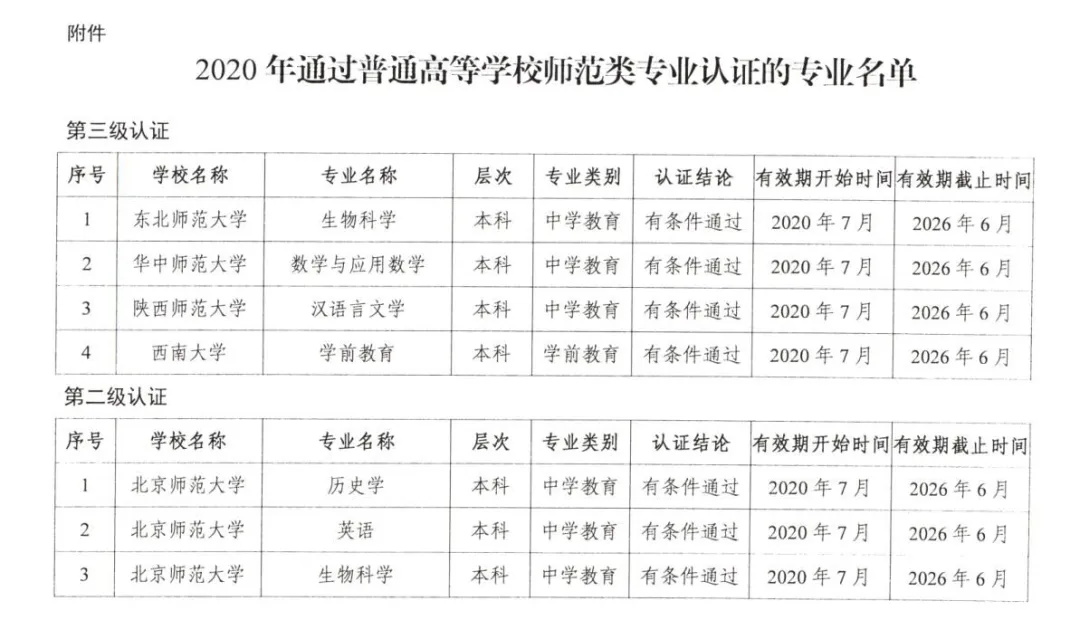 附件

2020 年通过普通高等学校师范类专业认证的专业名单

第三级认证

| 序号 | 学校名称 | 专业名称 | 层次 | 专业类别 | 认证结论 | 有效期开始时间 | 有效期截止时间 |
|---|---|---|---|---|---|---|---|
| 1 | 东北师范大学 | 生物科学 | 本科 | 中学教育 | 有条件通过 | 2020 年 7 月 | 2026 年 6 月 |
| 2 | 华中师范大学 | 数学与应用数学 | 本科 | 中学教育 | 有条件通过 | 2020 年 7 月 | 2026 年 6 月 |
| 3 | 陕西师范大学 | 汉语言文学 | 本科 | 中学教育 | 有条件通过 | 2020 年 7 月 | 2026 年 6 月 |
| 4 | 西南大学 | 学前教育 | 本科 | 学前教育 | 有条件通过 | 2020 年 7 月 | 2026 年 6 月 |

第二级认证

| 序号 | 学校名称 | 专业名称 | 层次 | 专业类别 | 认证结论 | 有效期开始时间 | 有效期截止时间 |
|---|---|---|---|---|---|---|---|
| 1 | 北京师范大学 | 历史学 | 本科 | 中学教育 | 有条件通过 | 2020 年 7 月 | 2026 年 6 月 |
| 2 | 北京师范大学 | 英语 | 本科 | 中学教育 | 有条件通过 | 2020 年 7 月 | 2026 年 6 月 |
| 3 | 北京师范大学 | 生物科学 | 本科 | 中学教育 | 有条件通过 | 2020 年 7 月 | 2026 年 6 月 |